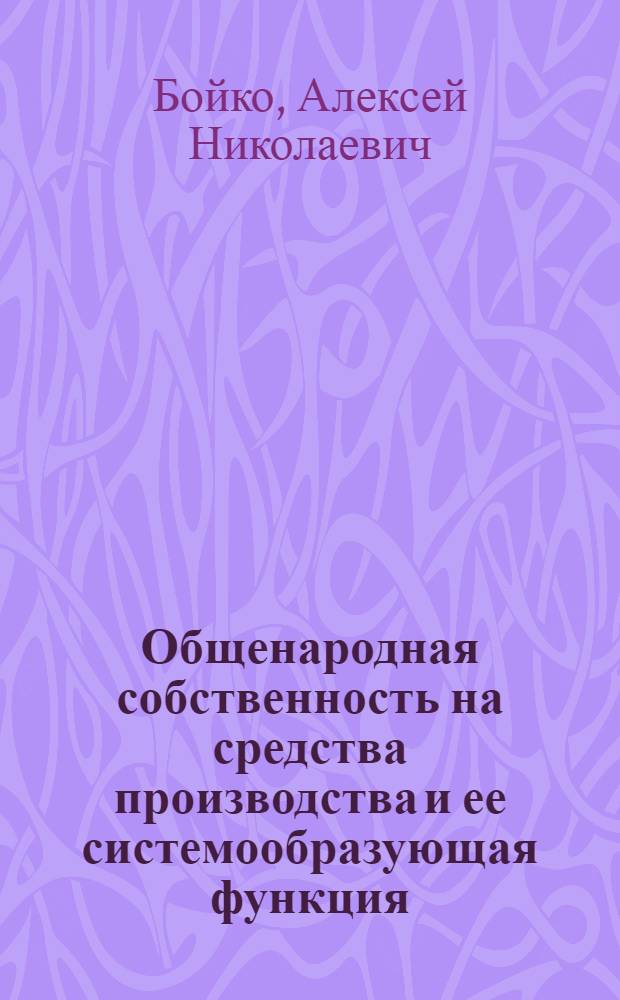 Бойко, Алексей Николаевич

Общенародная собственность на средства производства и ее системообразующая функция